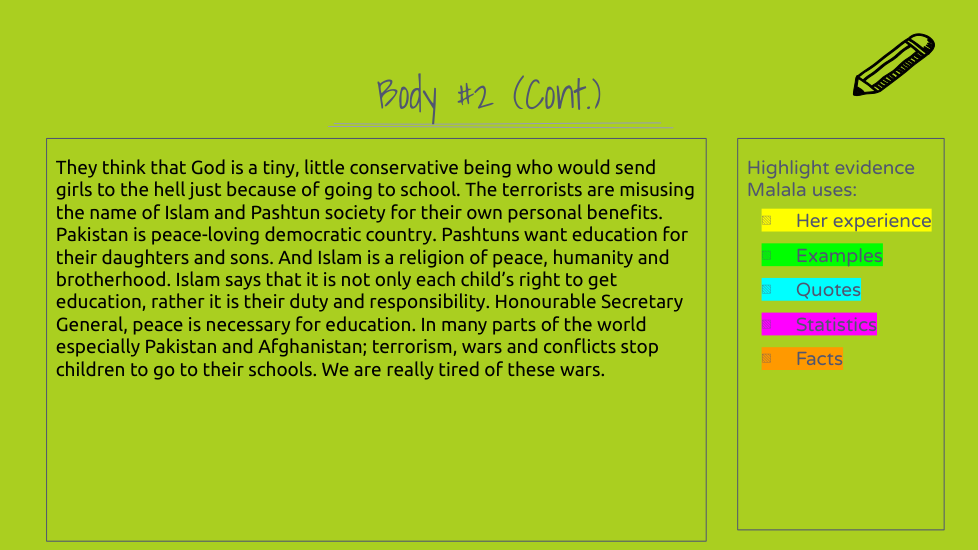 Body #2 (Cont.)

They think that God is a tiny, little conservative being who would send girls to the hell just because of going to school. The terrorists are misusing the name of Islam and Pashtun society for their own personal benefits. Pakistan is peace-loving democratic country. Pashtuns want education for their daughters and sons. And Islam is a religion of peace, humanity and brotherhood. Islam says that it is not only each child's right to get education, rather it is their duty and responsibility. Honourable Secretary General, peace is necessary for education. In many parts of the world especially Pakistan and Afghanistan; terrorism, wars and conflicts stop children to go to their schools. We are really tired of these wars.

Highlight evidence Malala uses:

Her experience
Examples
Quotes
Statistics
Facts